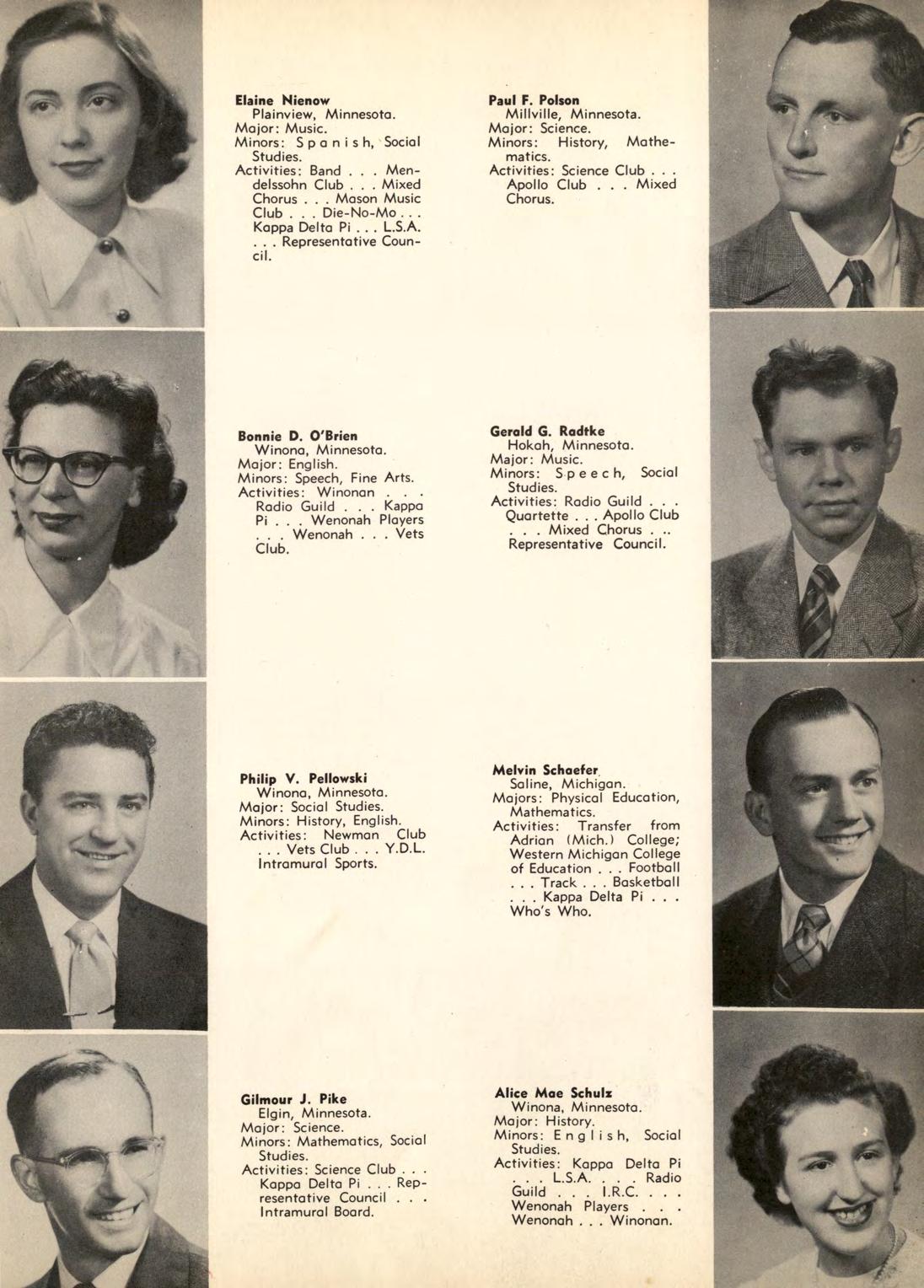 Elaine Nienow
Plainview, Minnesota.
Major: Music.
Minors: Spanish, Social Studies.
Activities: Band . . . Mendelssohn Club . . . Mixed Chorus . . . Mason Music Club . . . Die-No-Mo . . . Kappa Delta Pi . . . L.S.A. . . . Representative Council.

Bonnie D. O'Brien
Winona, Minnesota.
Major: English.
Minors: Speech, Fine Arts.
Activities: Winonan . . . Radio Guild . . . Kappa Pi . . . Wenonah Players . . . Wenonah . . . Vets Club.

Philip V. Pellowski
Winona, Minnesota.
Major: Social Studies.
Minors: History, English.
Activities: Newman Club . . . Vets Club . . . Y.D.L. Intramural Sports.

Gilmour J. Pike
Elgin, Minnesota.
Major: Science.
Minors: Mathematics, Social Studies.
Activities: Science Club . . . Kappa Delta Pi . . . Representative Council . . . Intramural Board.

Paul F. Polson
Millville, Minnesota.
Major: Science.
Minors: History, Mathematics.
Activities: Science Club . . . Apollo Club . . . Mixed Chorus.

Gerald G. Radtke
Hokah, Minnesota.
Major: Music.
Minors: Speech, Social Studies.
Activities: Radio Guild . . . Quartette . . . Apollo Club . . . Mixed Chorus . .. Representative Council.

Melvin Schaefer
Saline, Michigan.
Majors: Physical Education, Mathematics.
Activities: Transfer from Adrian (Mich.) College; Western Michigan College of Education . . . Football . . . Track . . . Basketball . . . Kappa Delta Pi . . . Who's Who.

Alice Mae Schulz
Winona, Minnesota.
Major: History.
Minors: English, Social Studies.
Activities: Kappa Delta Pi . . . L.S.A. . . . Radio Guild . . . I.R.C. . . . Wenonah Players . . . Wenonah . . . Winonan.